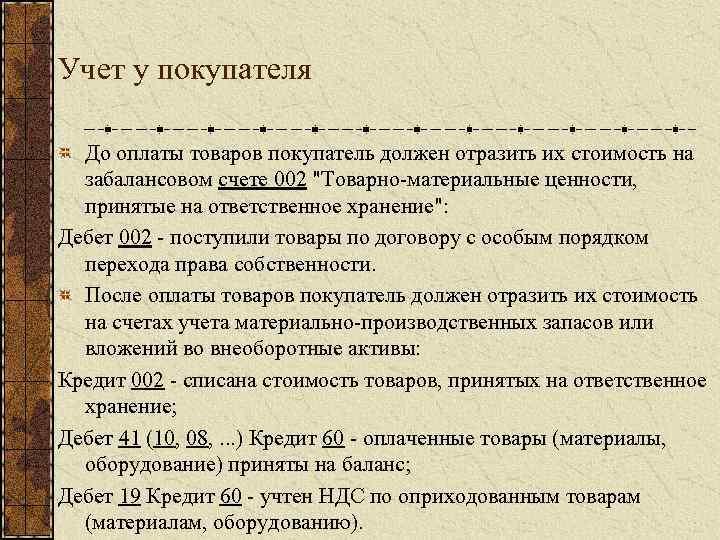 Учет у покупателя

До оплаты товаров покупатель должен отразить их стоимость на забалансовом счете 002 "Товарно-материальные ценности, принятые на ответственное хранение":

Дебет 002 - поступили товары по договору с особым порядком перехода права собственности.

После оплаты товаров покупатель должен отразить их стоимость на счетах учета материально-производственных запасов или вложений во внеоборотные активы:

Кредит 002 - списана стоимость товаров, принятых на ответственное хранение;

Дебет 41 (10, 08, ...) Кредит 60 - оплаченные товары (материалы, оборудование) приняты на баланс;

Дебет 19 Кредит 60 - учтен НДС по оприходованным товарам (материалам, оборудованию).